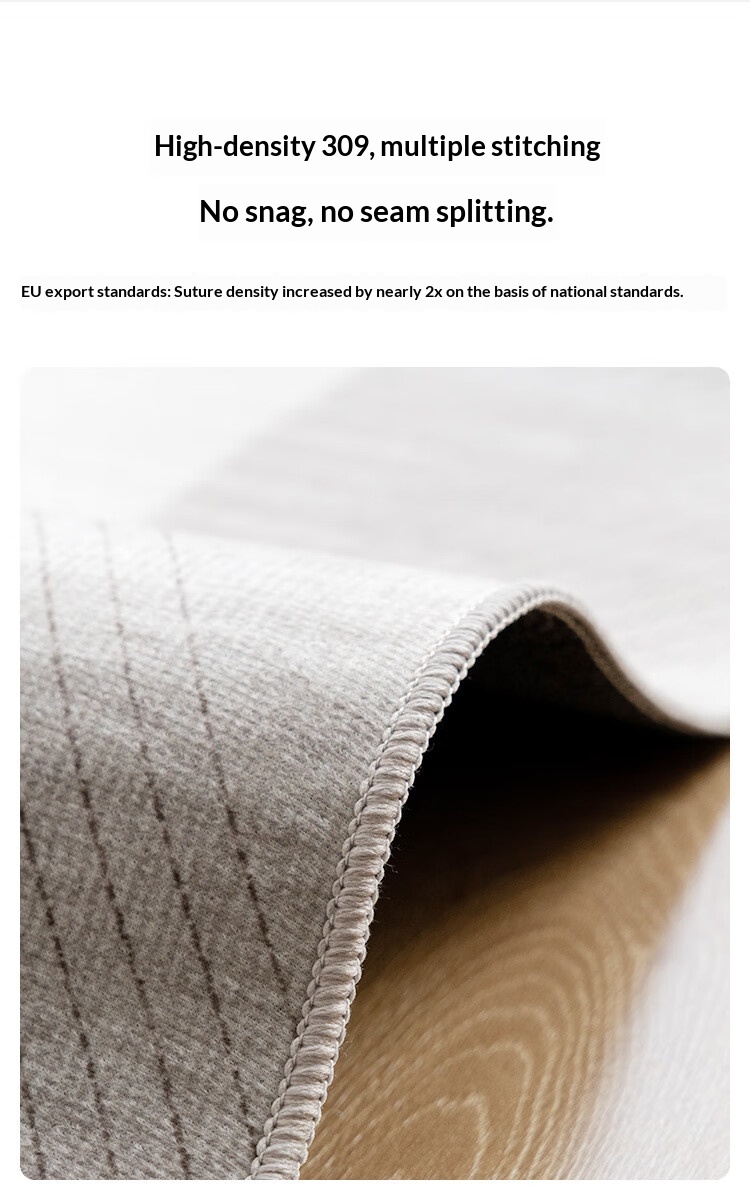 High-density 309, multiple stitching

No snag, no seam splitting.

EU export standards: Suture density increased by nearly 2x on the basis of national standards.